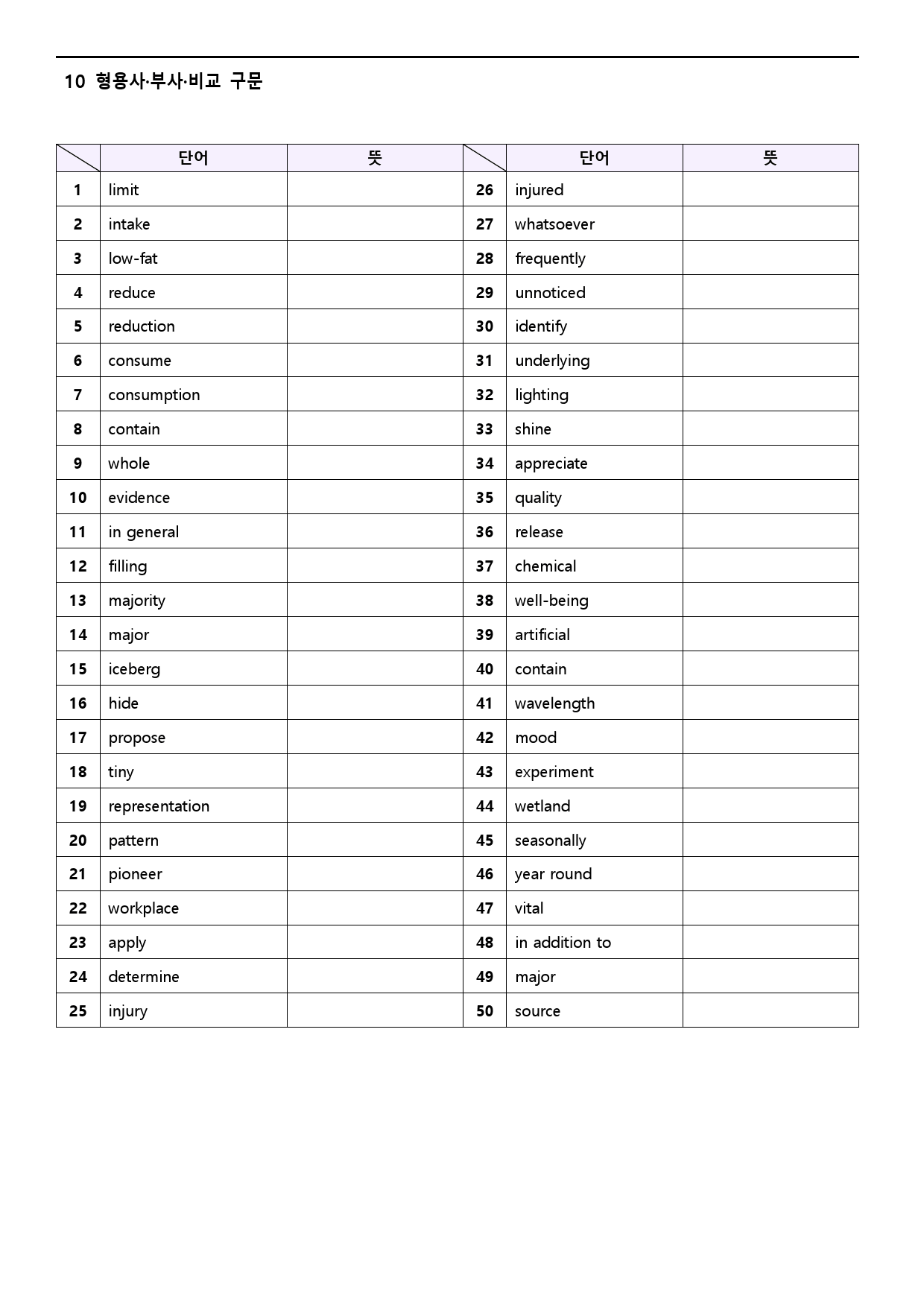 10 형용사·부사·비교 구문

|  | 단어 | 뜻 |  | 단어 | 뜻 |
|---|---|---|---|---|---|
| 1 | limit |  | 26 | injured |  |
| 2 | intake |  | 27 | whatsoever |  |
| 3 | low-fat |  | 28 | frequently |  |
| 4 | reduce |  | 29 | unnoticed |  |
| 5 | reduction |  | 30 | identify |  |
| 6 | consume |  | 31 | underlying |  |
| 7 | consumption |  | 32 | lighting |  |
| 8 | contain |  | 33 | shine |  |
| 9 | whole |  | 34 | appreciate |  |
| 10 | evidence |  | 35 | quality |  |
| 11 | in general |  | 36 | release |  |
| 12 | filling |  | 37 | chemical |  |
| 13 | majority |  | 38 | well-being |  |
| 14 | major |  | 39 | artificial |  |
| 15 | iceberg |  | 40 | contain |  |
| 16 | hide |  | 41 | wavelength |  |
| 17 | propose |  | 42 | mood |  |
| 18 | tiny |  | 43 | experiment |  |
| 19 | representation |  | 44 | wetland |  |
| 20 | pattern |  | 45 | seasonally |  |
| 21 | pioneer |  | 46 | year round |  |
| 22 | workplace |  | 47 | vital |  |
| 23 | apply |  | 48 | in addition to |  |
| 24 | determine |  | 49 | major |  |
| 25 | injury |  | 50 | source |  |